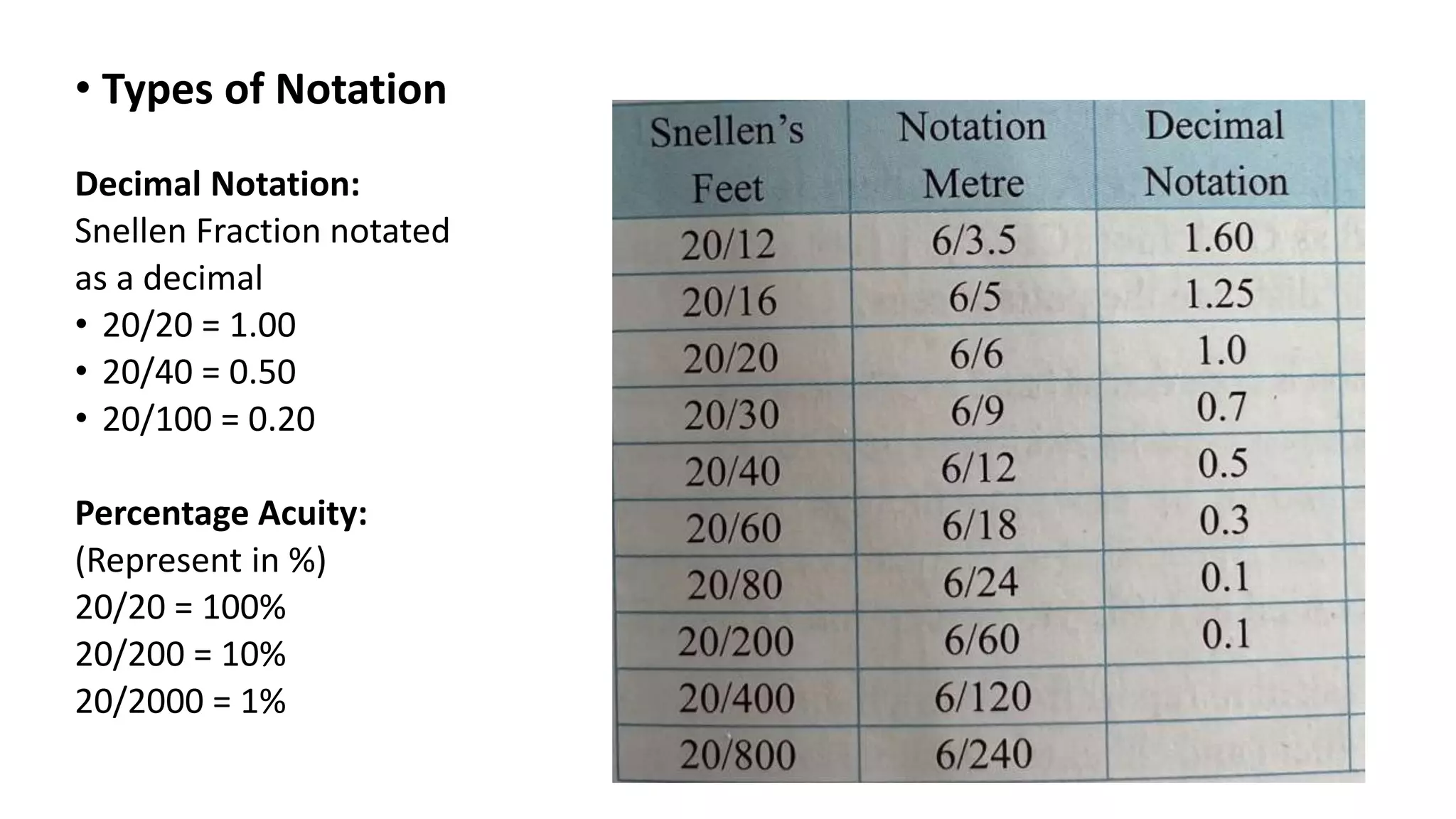 • Types of Notation

Decimal Notation:
Snellen Fraction notated as a decimal
• 20/20 = 1.00
• 20/40 = 0.50
• 20/100 = 0.20

Percentage Acuity:
(Represent in %)
20/20 = 100%
20/200 = 10%
20/2000 = 1%

| Snellen's Feet | Notation Metre | Decimal Notation |
|---|---|---|
| 20/12 | 6/3.5 | 1.60 |
| 20/16 | 6/5 | 1.25 |
| 20/20 | 6/6 | 1.0 |
| 20/30 | 6/9 | 0.7 |
| 20/40 | 6/12 | 0.5 |
| 20/60 | 6/18 | 0.3 |
| 20/80 | 6/24 | 0.1 |
| 20/200 | 6/60 | 0.1 |
| 20/400 | 6/120 | |
| 20/800 | 6/240 | |